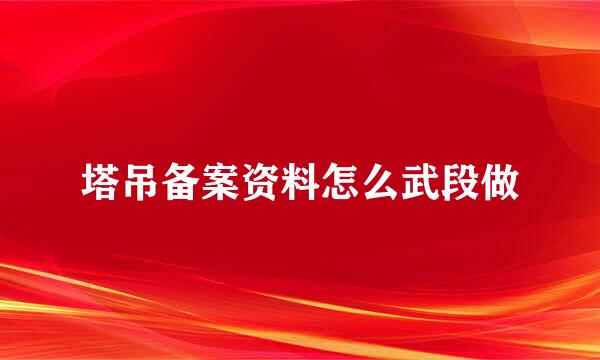 塔吊备案资料怎么武段做